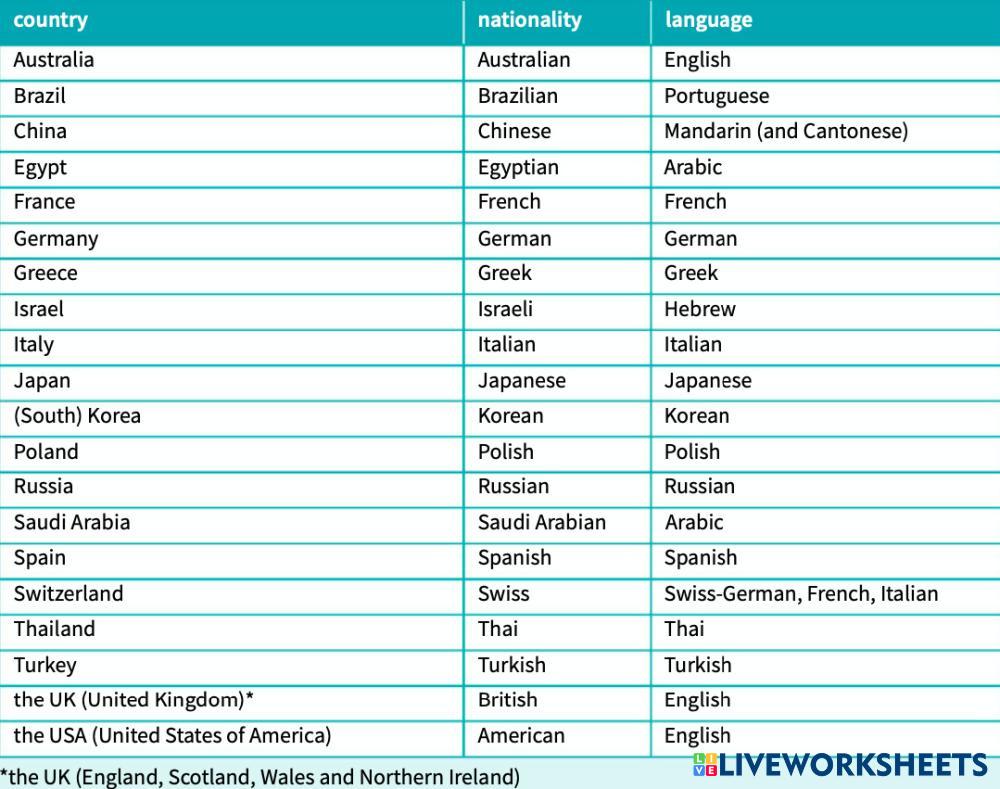 | country | nationality | language |
|---|---|---|
| Australia | Australian | English |
| Brazil | Brazilian | Portuguese |
| China | Chinese | Mandarin (and Cantonese) |
| Egypt | Egyptian | Arabic |
| France | French | French |
| Germany | German | German |
| Greece | Greek | Greek |
| Israel | Israeli | Hebrew |
| Italy | Italian | Italian |
| Japan | Japanese | Japanese |
| (South) Korea | Korean | Korean |
| Poland | Polish | Polish |
| Russia | Russian | Russian |
| Saudi Arabia | Saudi Arabian | Arabic |
| Spain | Spanish | Spanish |
| Switzerland | Swiss | Swiss-German, French, Italian |
| Thailand | Thai | Thai |
| Turkey | Turkish | Turkish |
| the UK (United Kingdom)* | British | English |
| the USA (United States of America) | American | English |

*the UK (England, Scotland, Wales and Northern Ireland)

LIVEWORKSHEETS